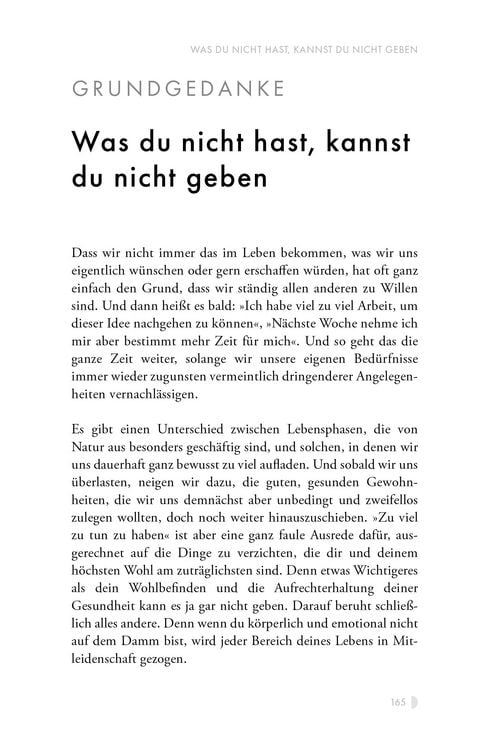 WAS DU NICHT HAST, KANNST DU NICHT GEBEN

GRUNDGEDANKE

Was du nicht hast, kannst du nicht geben

Dass wir nicht immer das im Leben bekommen, was wir uns eigentlich wünschen oder gern erschaffen würden, hat oft ganz einfach den Grund, dass wir ständig allen anderen zu Willen sind. Und dann heißt es bald: »Ich habe viel zu viel Arbeit, um dieser Idee nachgehen zu können«, »Nächste Woche nehme ich mir aber bestimmt mehr Zeit für mich«. Und so geht das die ganze Zeit weiter, solange wir unsere eigenen Bedürfnisse immer wieder zugunsten vermeintlich dringenderer Angelegenheiten vernachlässigen.

Es gibt einen Unterschied zwischen Lebensphasen, die von Natur aus besonders geschäftig sind, und solchen, in denen wir uns dauerhaft ganz bewusst zu viel aufladen. Und sobald wir uns überlasten, neigen wir dazu, die guten, gesunden Gewohnheiten, die wir uns demnächst aber unbedingt und zweifellos zulegen wollten, doch noch weiter hinauszuschieben. »Zu viel zu tun zu haben« ist aber eine ganz faule Ausrede dafür, ausgerechnet auf die Dinge zu verzichten, die dir und deinem höchsten Wohl am zuträglichsten sind. Denn etwas Wichtigeres als dein Wohlbefinden und die Aufrechterhaltung deiner Gesundheit kann es ja gar nicht geben. Darauf beruht schließlich alles andere. Denn wenn du körperlich und emotional nicht auf dem Damm bist, wird jeder Bereich deines Lebens in Mitleidenschaft gezogen.

165